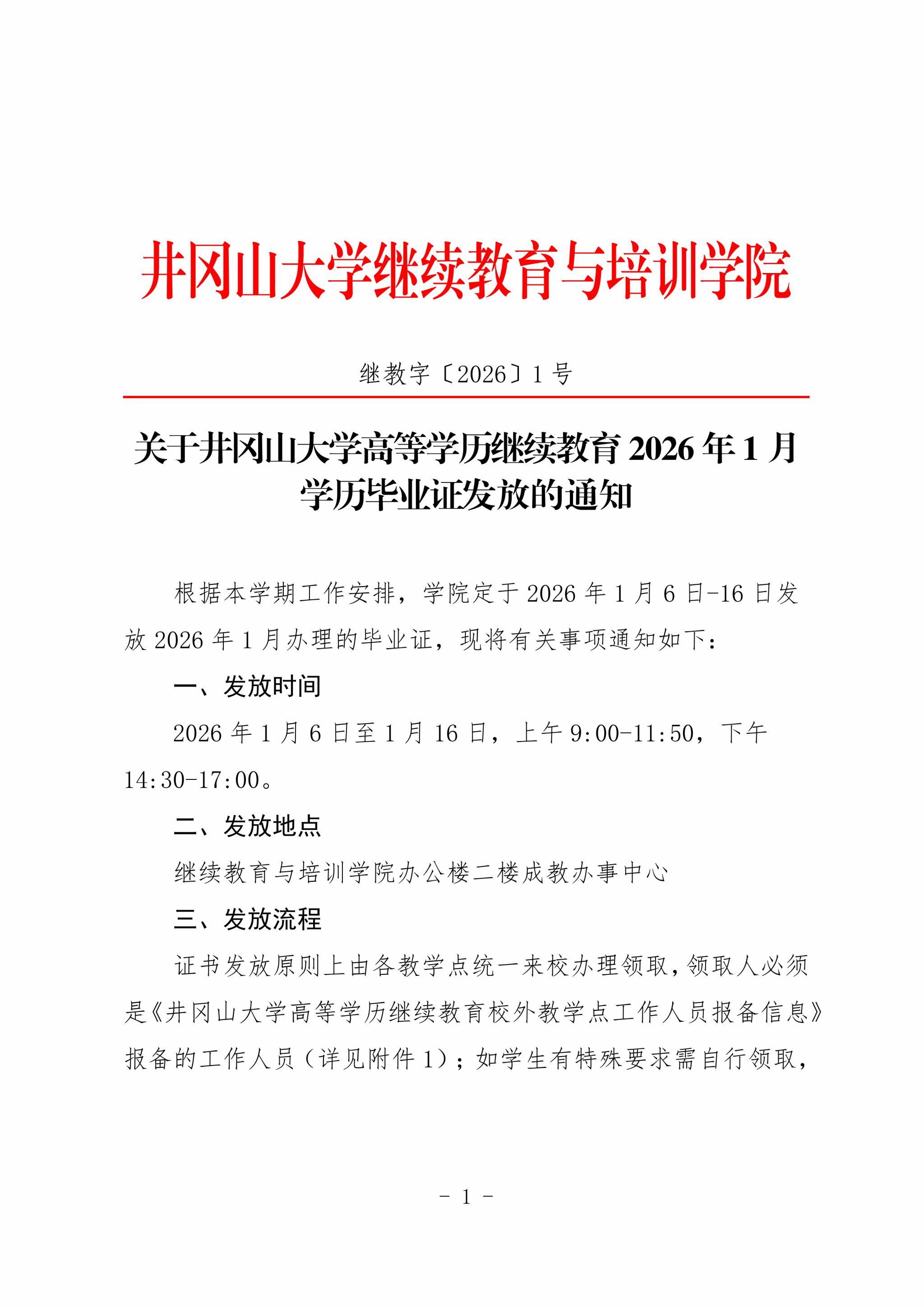 井冈山大学继续教育与培训学院

继教字〔2026〕1 号

关于井冈山大学高等学历继续教育 2026 年 1 月学历毕业证发放的通知

根据本学期工作安排，学院定于 2026 年 1 月 6 日-16 日发放 2026 年 1 月办理的毕业证，现将有关事项通知如下：

一、发放时间

2026 年 1 月 6 日至 1 月 16 日，上午 9:00-11:50，下午 14:30-17:00。

二、发放地点

继续教育与培训学院办公楼二楼成教办事中心

三、发放流程

证书发放原则上由各教学点统一来校办理领取，领取人必须是《井冈山大学高等学历继续教育校外教学点工作人员报备信息》报备的工作人员（详见附件 1）；如学生有特殊要求需自行领取，

- 1 -